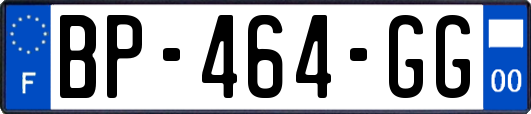 F
BP-464-GG
00